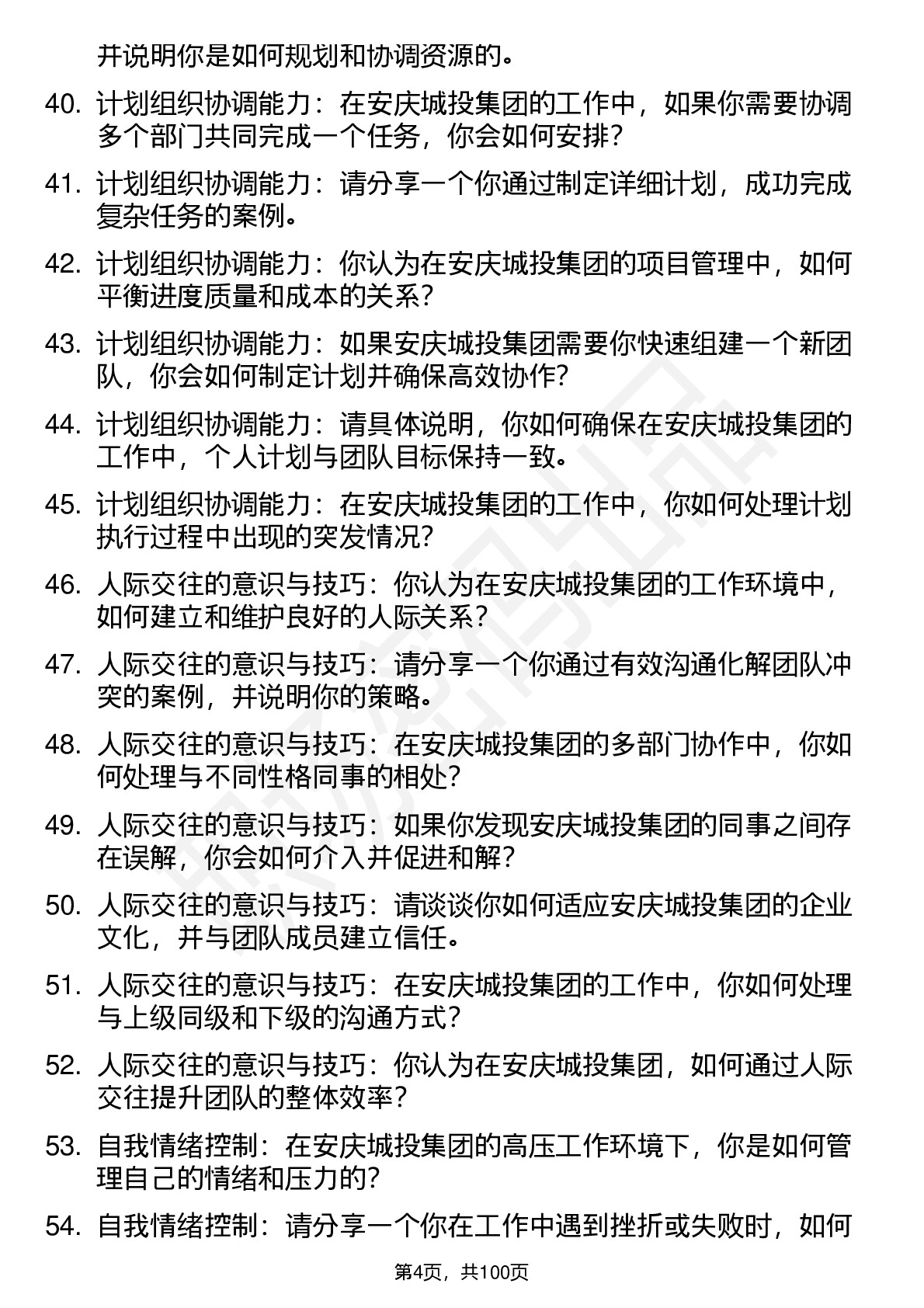 并说明你是如何规划和协调资源的。

40. 计划组织协调能力：在安庆城投集团的工作中，如果你需要协调多个部门共同完成一个任务，你会如何安排？

41. 计划组织协调能力：请分享一个你通过制定详细计划，成功完成复杂任务的案例。

42. 计划组织协调能力：你认为在安庆城投集团的项目管理中，如何平衡进度质量和成本的关系？

43. 计划组织协调能力：如果安庆城投集团需要你快速组建一个新团队，你会如何制定计划并确保高效协作？

44. 计划组织协调能力：请具体说明，你如何确保在安庆城投集团的工作中，个人计划与团队目标保持一致。

45. 计划组织协调能力：在安庆城投集团的工作中，你如何处理计划执行过程中出现的突发情况？

46. 人际交往的意识与技巧：你认为在安庆城投集团的工作环境中，如何建立和维护良好的人际关系？

47. 人际交往的意识与技巧：请分享一个你通过有效沟通化解团队冲突的案例，并说明你的策略。

48. 人际交往的意识与技巧：在安庆城投集团的多部门协作中，你如何处理与不同性格同事的相处？

49. 人际交往的意识与技巧：如果你发现安庆城投集团的同事之间存在误解，你会如何介入并促进和解？

50. 人际交往的意识与技巧：请谈谈你如何适应安庆城投集团的企业文化，并与团队成员建立信任。

51. 人际交往的意识与技巧：在安庆城投集团的工作中，你如何处理与上级同级和下级的沟通方式？

52. 人际交往的意识与技巧：你认为在安庆城投集团，如何通过人际交往提升团队的整体效率？

53. 自我情绪控制：在安庆城投集团的高压工作环境下，你是如何管理自己的情绪和压力的？

54. 自我情绪控制：请分享一个你在工作中遇到挫折或失败时，如何

第4页，共100页